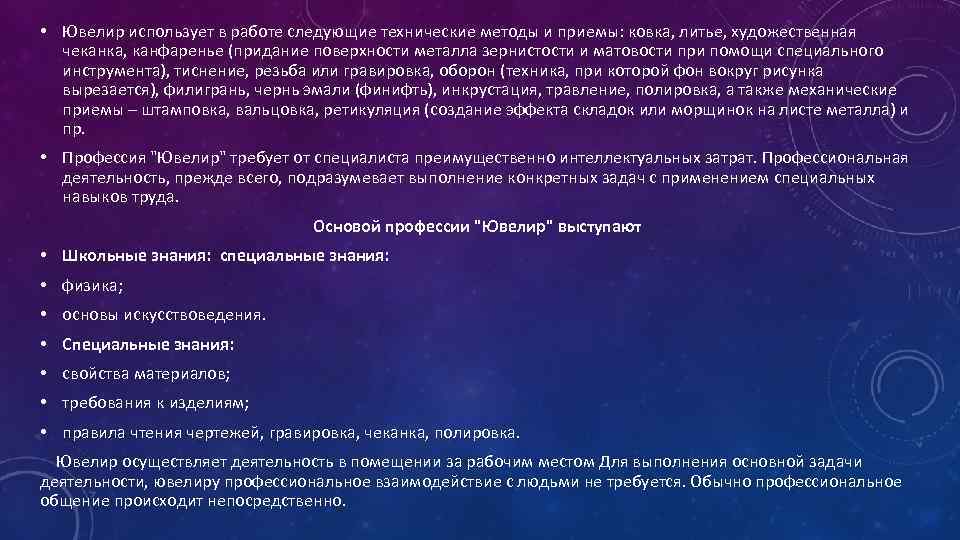 • Ювелир использует в работе следующие технические методы и приемы: ковка, литье, художественная чеканка, канфаренье (придание поверхности металла зернистости и матовости при помощи специального инструмента), тиснение, резьба или гравировка, оборон (техника, при которой фон вокруг рисунка вырезается), филигрань, чернь эмали (финифть), инкрустация, травление, полировка, а также механические приемы – штамповка, вальцовка, ретикуляция (создание эффекта складок или морщинок на листе металла) и пр.

• Профессия "Ювелир" требует от специалиста преимущественно интеллектуальных затрат. Профессиональная деятельность, прежде всего, подразумевает выполнение конкретных задач с применением специальных навыков труда.

Основой профессии "Ювелир" выступают

• Школьные знания: специальные знания:

• физика;

• основы искусствоведения.

• Специальные знания:

• свойства материалов;

• требования к изделиям;

• правила чтения чертежей, гравировка, чеканка, полировка.

Ювелир осуществляет деятельность в помещении за рабочим местом Для выполнения основной задачи деятельности, ювелиру профессиональное взаимодействие с людьми не требуется. Обычно профессиональное общение происходит непосредственно.